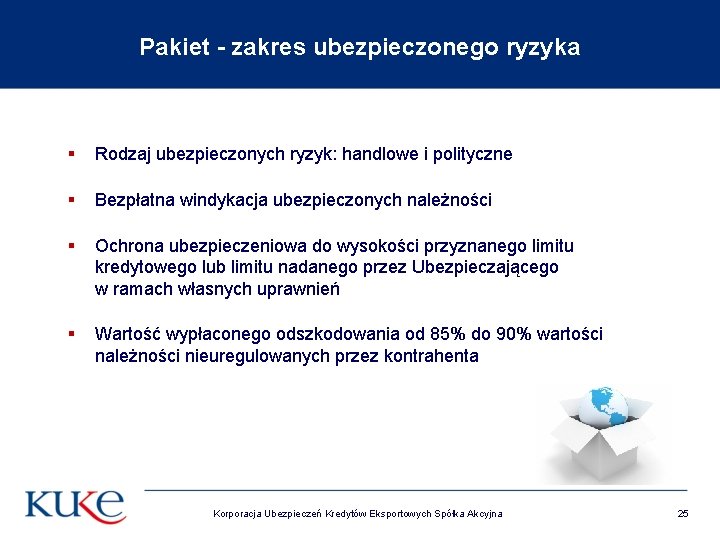 Pakiet - zakres ubezpieczonego ryzyka

▪ Rodzaj ubezpieczonych ryzyk: handlowe i polityczne

▪ Bezpłatna windykacja ubezpieczonych należności

▪ Ochrona ubezpieczeniowa do wysokości przyznanego limitu kredytowego lub limitu nadanego przez Ubezpieczającego w ramach własnych uprawnień

▪ Wartość wypłaconego odszkodowania od 85% do 90% wartości należności nieuregulowanych przez kontrahenta

KUKE

Korporacja Ubezpieczeń Kredytów Eksportowych Spółka Akcyjna

25